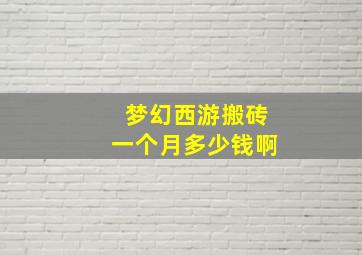 梦幻西游搬砖
一个月多少钱啊